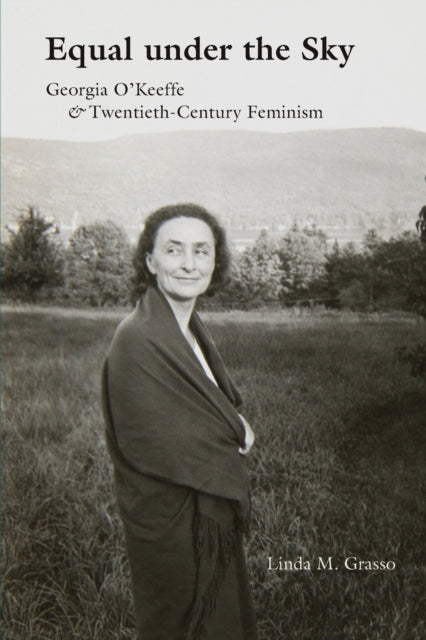 Equal under the Sky

Georgia O'Keeffe
& Twentieth-Century Feminism

Linda M. Grasso